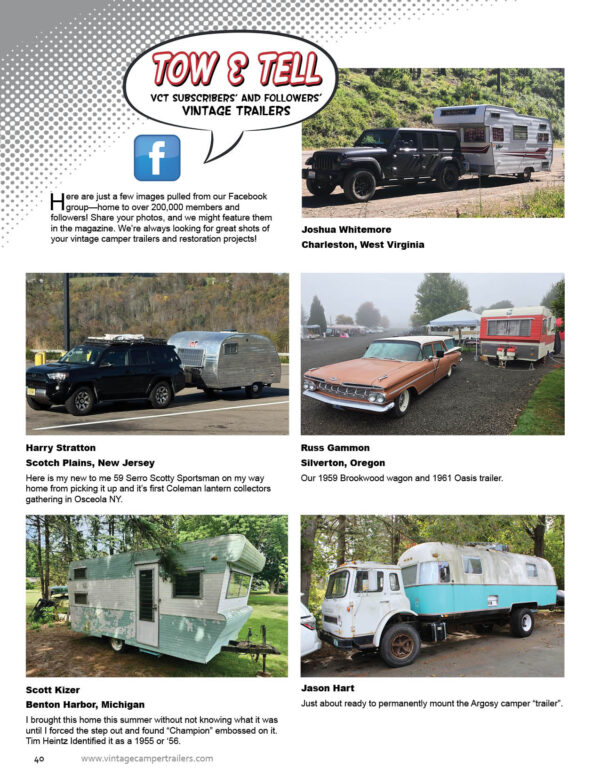 TOW & TELL
VCT SUBSCRIBERS' AND FOLLOWERS' VINTAGE TRAILERS

f

Here are just a few images pulled from our Facebook group—home to over 200,000 members and followers! Share your photos, and we might feature them in the magazine. We're always looking for great shots of your vintage camper trailers and restoration projects!

Joshua Whitemore
Charleston, West Virginia

Harry Stratton
Scotch Plains, New Jersey
Here is my new to me 59 Serro Scotty Sportsman on my way home from picking it up and it's first Coleman lantern collectors gathering in Osceola NY.

Russ Gammon
Silverton, Oregon
Our 1959 Brookwood wagon and 1961 Oasis trailer.

Scott Kizer
Benton Harbor, Michigan
I brought this home this summer without not knowing what it was until I forced the step out and found "Champion" embossed on it. Tim Heintz Identified it as a 1955 or '56.

Jason Hart
Just about ready to permanently mount the Argosy camper "trailer".

40 www.vintagecampertrailers.com